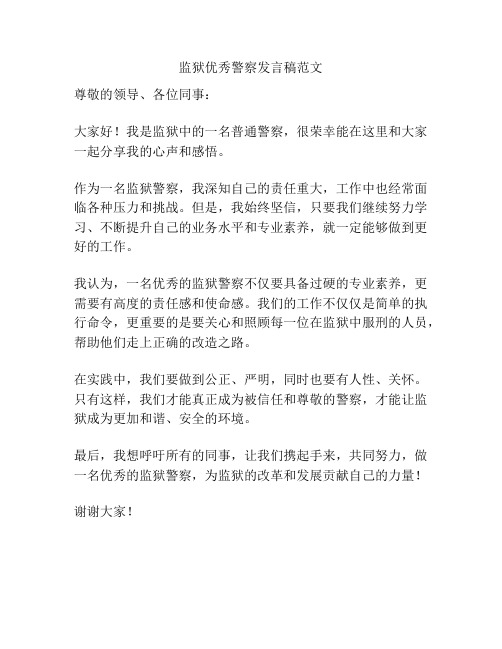 监狱优秀警察发言稿范文

尊敬的领导、各位同事：

大家好！我是监狱中的一名普通警察，很荣幸能在这里和大家一起分享我的心声和感悟。

作为一名监狱警察，我深知自己的责任重大，工作中也经常面临各种压力和挑战。但是，我始终坚信，只要我们继续努力学习、不断提升自己的业务水平和专业素养，就一定能够做到更好的工作。

我认为，一名优秀的监狱警察不仅要具备过硬的专业素养，更需要有高度的责任感和使命感。我们的工作不仅仅是简单的执行命令，更重要的是要关心和照顾每一位在监狱中服刑的人员，帮助他们走上正确的改造之路。

在实践中，我们要做到公正、严明，同时也要有人性、关怀。只有这样，我们才能真正成为被信任和尊敬的警察，才能让监狱成为更加和谐、安全的环境。

最后，我想呼吁所有的同事，让我们携起手来，共同努力，做一名优秀的监狱警察，为监狱的改革和发展贡献自己的力量！

谢谢大家！